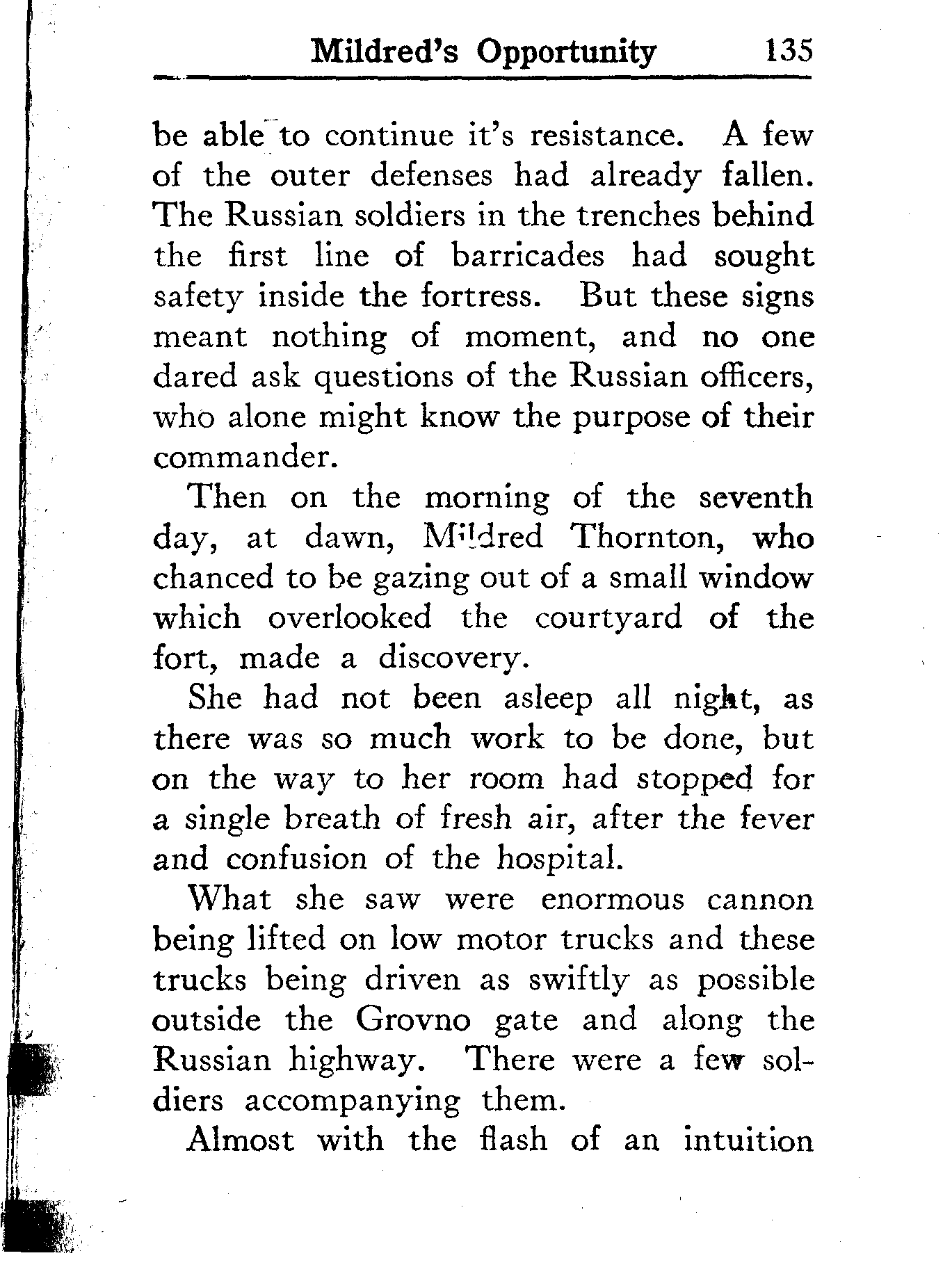 Mildred's Opportunity 135

be able to continue it's resistance. A few of the outer defenses had already fallen. The Russian soldiers in the trenches behind the first line of barricades had sought safety inside the fortress. But these signs meant nothing of moment, and no one dared ask questions of the Russian officers, who alone might know the purpose of their commander.

Then on the morning of the seventh day, at dawn, Mildred Thornton, who chanced to be gazing out of a small window which overlooked the courtyard of the fort, made a discovery.

She had not been asleep all night, as there was so much work to be done, but on the way to her room had stopped for a single breath of fresh air, after the fever and confusion of the hospital.

What she saw were enormous cannon being lifted on low motor trucks and these trucks being driven as swiftly as possible outside the Grovno gate and along the Russian highway. There were a few soldiers accompanying them.

Almost with the flash of an intuition